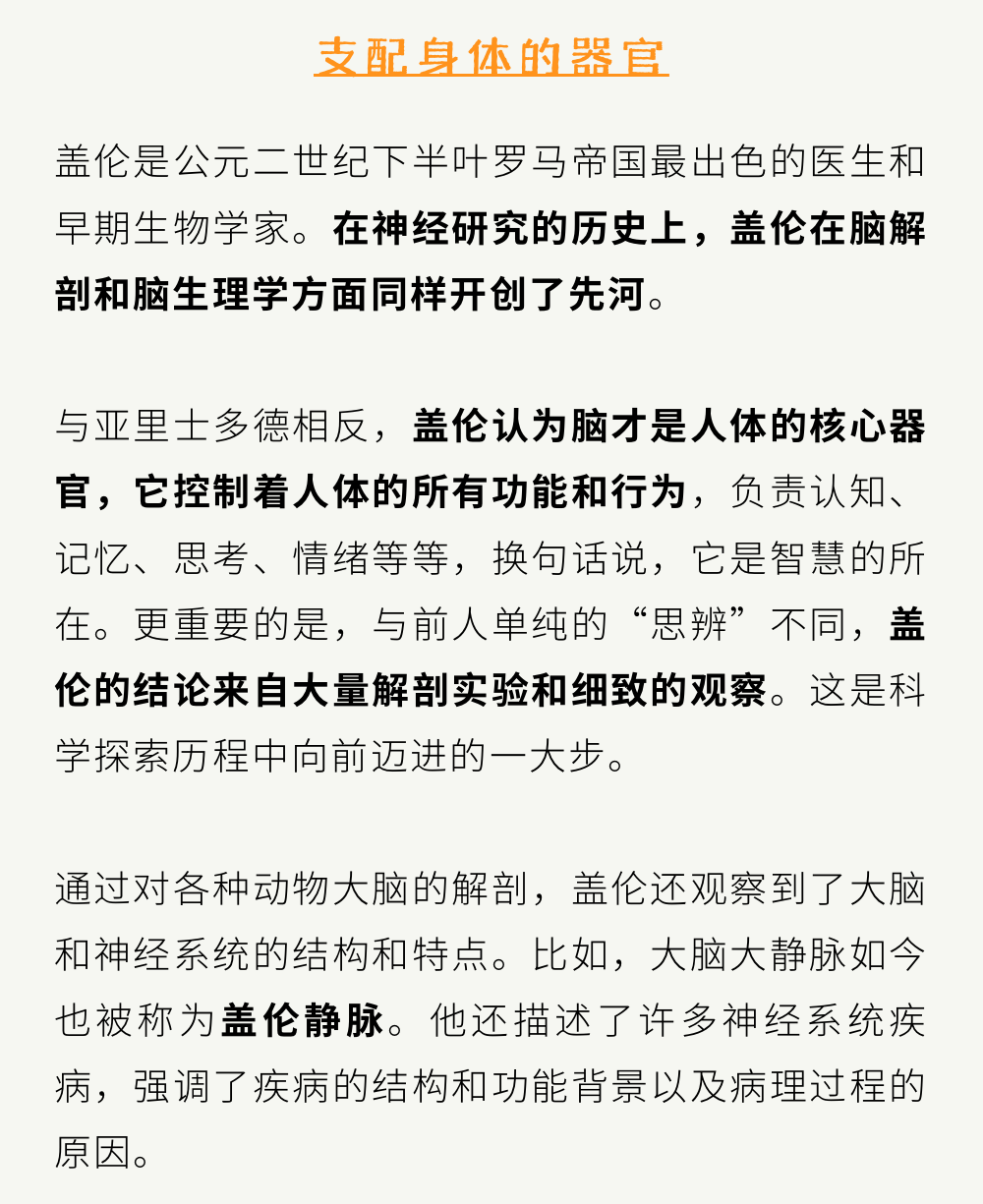 支配身体的器官

盖伦是公元二世纪下半叶罗马帝国最出色的医生和早期生物学家。在神经研究的历史上，盖伦在脑解剖和脑生理学方面同样开创了先河。

与亚里士多德相反，盖伦认为脑才是人体的核心器官，它控制着人体的所有功能和行为，负责认知、记忆、思考、情绪等等，换句话说，它是智慧的所在。更重要的是，与前人单纯的“思辨”不同，盖伦的结论来自大量解剖实验和细致的观察。这是科学探索历程中向前迈进的一大步。

通过对各种动物大脑的解剖，盖伦还观察到了大脑和神经系统的结构和特点。比如，大脑大静脉如今也被称为盖伦静脉。他还描述了许多神经系统疾病，强调了疾病的结构和功能背景以及病理过程的原因。